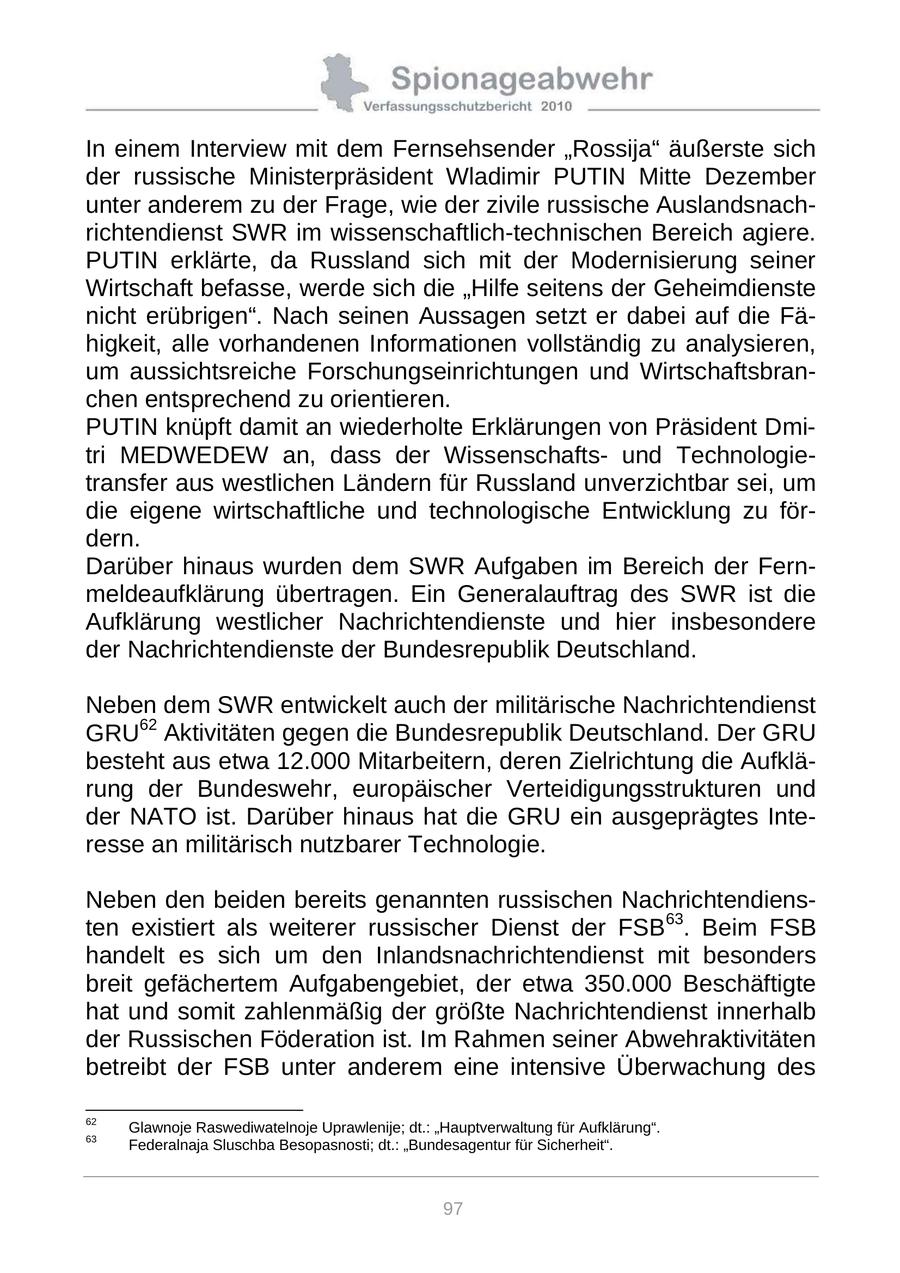 Spionageabwehr
Verfassungsschutzbericht 2010

In einem Interview mit dem Fernsehsender „Rossija“ äußerste sich der russische Ministerpräsident Wladimir PUTIN Mitte Dezember unter anderem zu der Frage, wie der zivile russische Auslandsnachrichtendienst SWR im wissenschaftlich-technischen Bereich agiere. PUTIN erklärte, da Russland sich mit der Modernisierung seiner Wirtschaft befasse, werde sich die „Hilfe seitens der Geheimdienste nicht erübrigen“. Nach seinen Aussagen setzt er dabei auf die Fähigkeit, alle vorhandenen Informationen vollständig zu analysieren, um aussichtsreiche Forschungseinrichtungen und Wirtschaftsbranchen entsprechend zu orientieren.
PUTIN knüpft damit an wiederholte Erklärungen von Präsident Dmitri MEDWEDEW an, dass der Wissenschafts- und Technologietransfer aus westlichen Ländern für Russland unverzichtbar sei, um die eigene wirtschaftliche und technologische Entwicklung zu fördern.
Darüber hinaus wurden dem SWR Aufgaben im Bereich der Fernmeldeaufklärung übertragen. Ein Generalauftrag des SWR ist die Aufklärung westlicher Nachrichtendienste und hier insbesondere der Nachrichtendienste der Bundesrepublik Deutschland.

Neben dem SWR entwickelt auch der militärische Nachrichtendienst GRU$^{62}$ Aktivitäten gegen die Bundesrepublik Deutschland. Der GRU besteht aus etwa 12.000 Mitarbeitern, deren Zielrichtung die Aufklärung der Bundeswehr, europäischer Verteidigungsstrukturen und der NATO ist. Darüber hinaus hat die GRU ein ausgeprägtes Interesse an militärisch nutzbarer Technologie.

Neben den beiden bereits genannten russischen Nachrichtendiensten existiert als weiterer russischer Dienst der FSB$^{63}$. Beim FSB handelt es sich um den Inlandsnachrichtendienst mit besonders breit gefächertem Aufgabengebiet, der etwa 350.000 Beschäftigte hat und somit zahlenmäßig der größte Nachrichtendienst innerhalb der Russischen Föderation ist. Im Rahmen seiner Abwehraktivitäten betreibt der FSB unter anderem eine intensive Überwachung des

$^{62}$ Glawnoje Raswediwatelnoje Uprawlenije; dt.: „Hauptverwaltung für Aufklärung“.
$^{63}$ Federalnaja Sluschba Besopasnosti; dt.: „Bundesagentur für Sicherheit“.

97